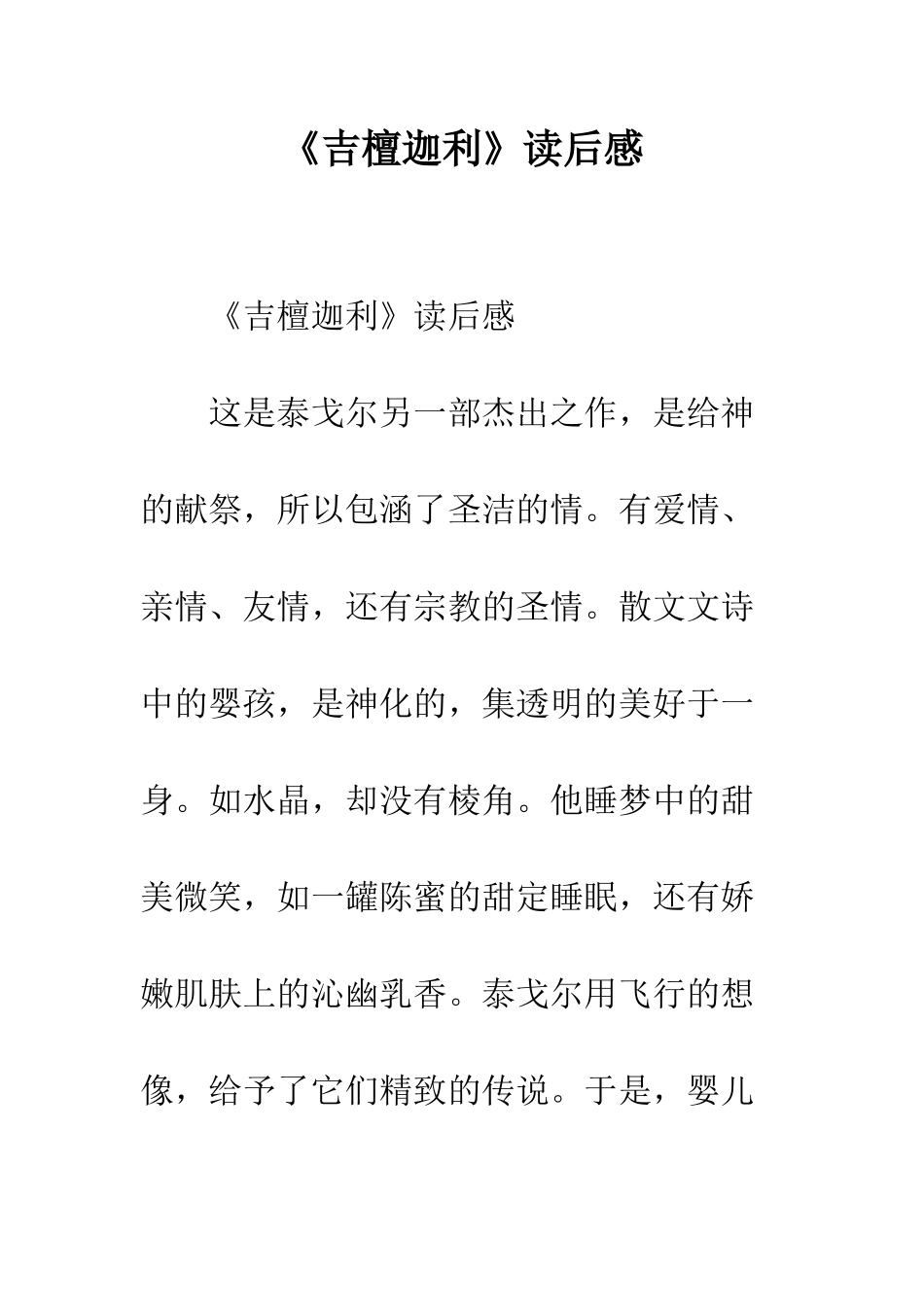 《吉檀迦利》读后感

《吉檀迦利》读后感

这是泰戈尔另一部杰出之作，是给神的献祭，所以包涵了圣洁的情。有爱情、亲情、友情，还有宗教的圣情。散文文诗中的婴孩，是神化的，集透明的美好于一身。如水晶，却没有棱角。他睡梦中的甜美微笑，如一罐陈蜜的甜定睡眠，还有娇嫩肌肤上的沁幽乳香。泰戈尔用飞行的想像，给予了它们精致的传说。于是，婴儿